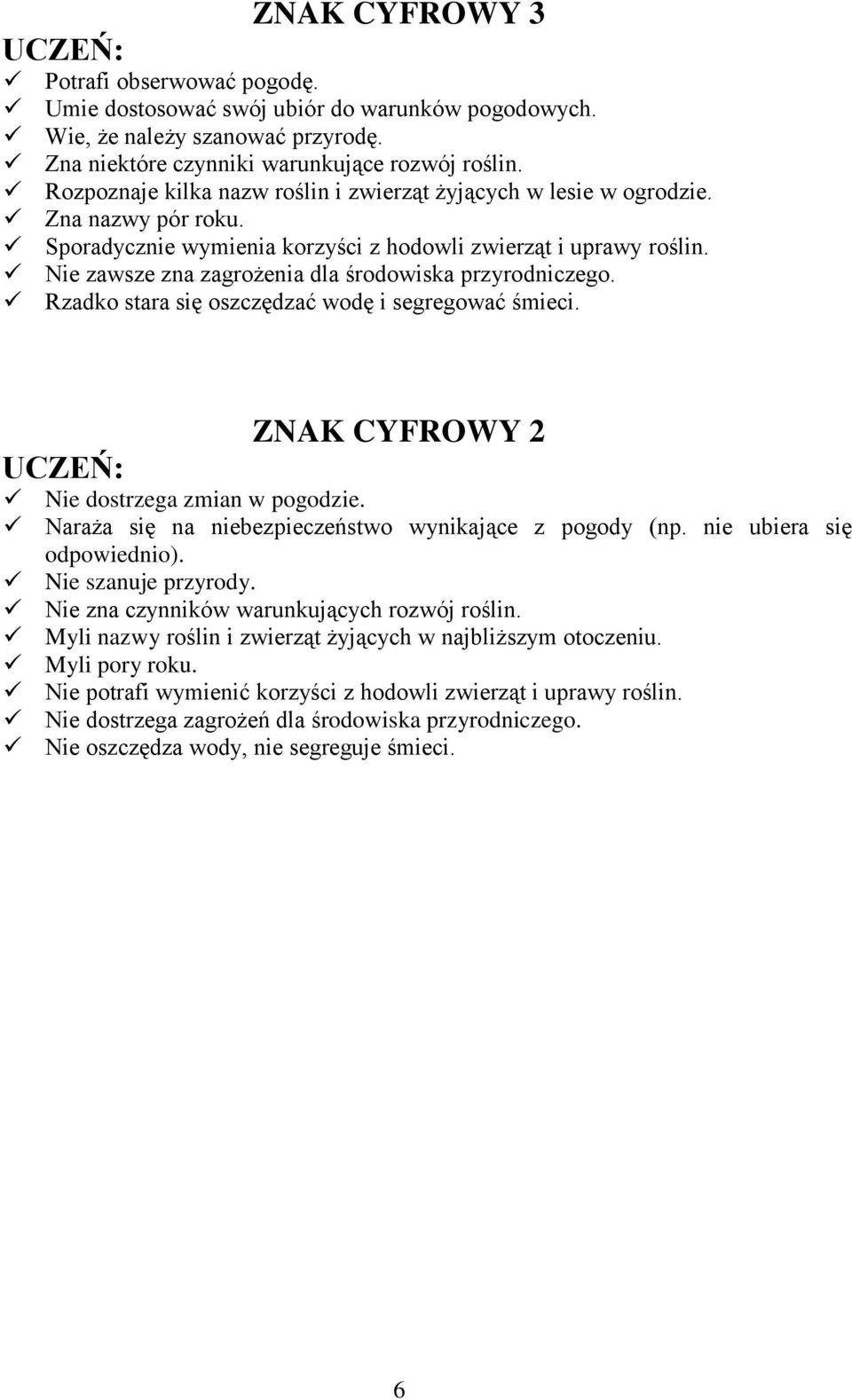 ZNAK CYFROWY 3
UCZEŃ:
✓ Potrafi obserwować pogodę.
✓ Umie dostosować swój ubiór do warunków pogodowych.
✓ Wie, że należy szanować przyrodę.
✓ Zna niektóre czynniki warunkujące rozwój roślin.
✓ Rozpoznaje kilka nazw roślin i zwierząt żyjących w lesie w ogrodzie.
✓ Zna nazwy pór roku.
✓ Sporadycznie wymienia korzyści z hodowli zwierząt i uprawy roślin.
✓ Nie zawsze zna zagrożenia dla środowiska przyrodniczego.
✓ Rzadko stara się oszczędzać wodę i segregować śmieci.

ZNAK CYFROWY 2
UCZEŃ:
✓ Nie dostrzega zmian w pogodzie.
✓ Naraża się na niebezpieczeństwo wynikające z pogody (np. nie ubiera się odpowiednio).
✓ Nie szanuje przyrody.
✓ Nie zna czynników warunkujących rozwój roślin.
✓ Myli nazwy roślin i zwierząt żyjących w najbliższym otoczeniu.
✓ Myli pory roku.
✓ Nie potrafi wymienić korzyści z hodowli zwierząt i uprawy roślin.
✓ Nie dostrzega zagrożeń dla środowiska przyrodniczego.
✓ Nie oszczędza wody, nie segreguje śmieci.

6